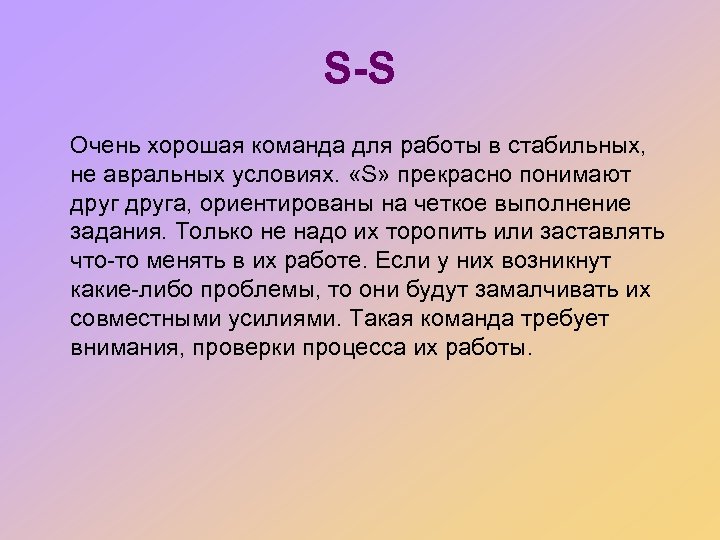 S-S

Очень хорошая команда для работы в стабильных, не авральных условиях. «S» прекрасно понимают друг друга, ориентированы на четкое выполнение задания. Только не надо их торопить или заставлять что-то менять в их работе. Если у них возникнут какие-либо проблемы, то они будут замалчивать их совместными усилиями. Такая команда требует внимания, проверки процесса их работы.